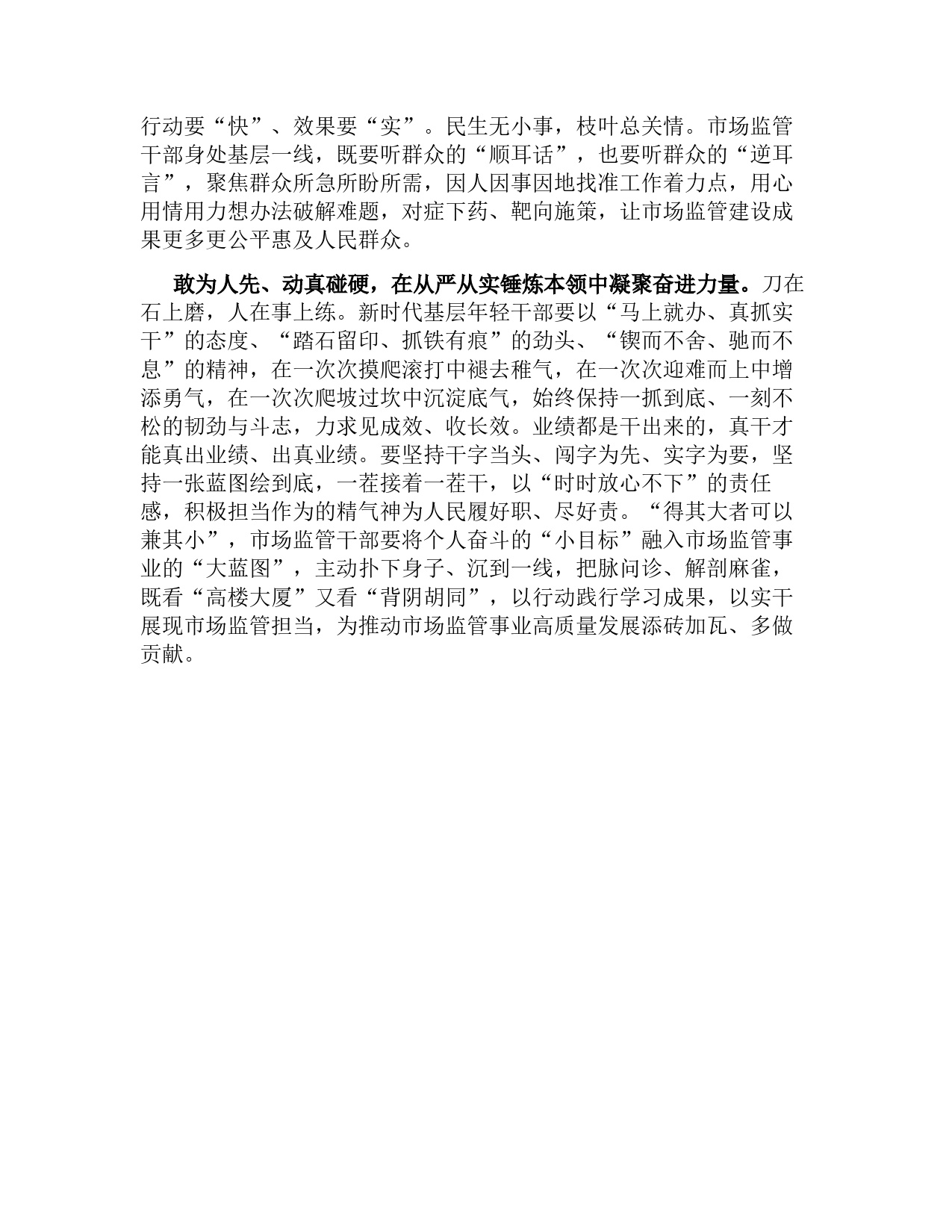 行动要“快”、效果要“实”。民生无小事，枝叶总关情。市场监管干部身处基层一线，既要听群众的“顺耳话”，也要听群众的“逆耳言”，聚焦群众所急所盼所需，因人因事因地找准工作着力点，用心用情用力想办法破解难题，对症下药、靶向施策，让市场监管建设成果更多更公平惠及人民群众。

敢为人先、动真碰硬，在从严从实锤炼本领中凝聚奋进力量。刀在石上磨，人在事上练。新时代基层年轻干部要以“马上就办、真抓实干”的态度、“踏石留印、抓铁有痕”的劲头、“锲而不舍、驰而不息”的精神，在一次次摸爬滚打中褪去稚气，在一次次迎难而上中增添勇气，在一次次爬坡过坎中沉淀底气，始终保持一抓到底、一刻不松的韧劲与斗志，力求见成效、收长效。业绩都是干出来的，真干才能真出业绩、出真业绩。要坚持干字当头、闯字为先、实字为要，坚持一张蓝图绘到底，一茬接着一茬干，以“时时放心不下”的责任感，积极担当作为的精气神为人民履好职、尽好责。“得其大者可以兼其小”，市场监管干部要将个人奋斗的“小目标”融入市场监管事业的“大蓝图”，主动扑下身子、沉到一线，把脉问诊、解剖麻雀，既看“高楼大厦”又看“背阴胡同”，以行动践行学习成果，以实干展现市场监管担当，为推动市场监管事业高质量发展添砖加瓦、多做贡献。